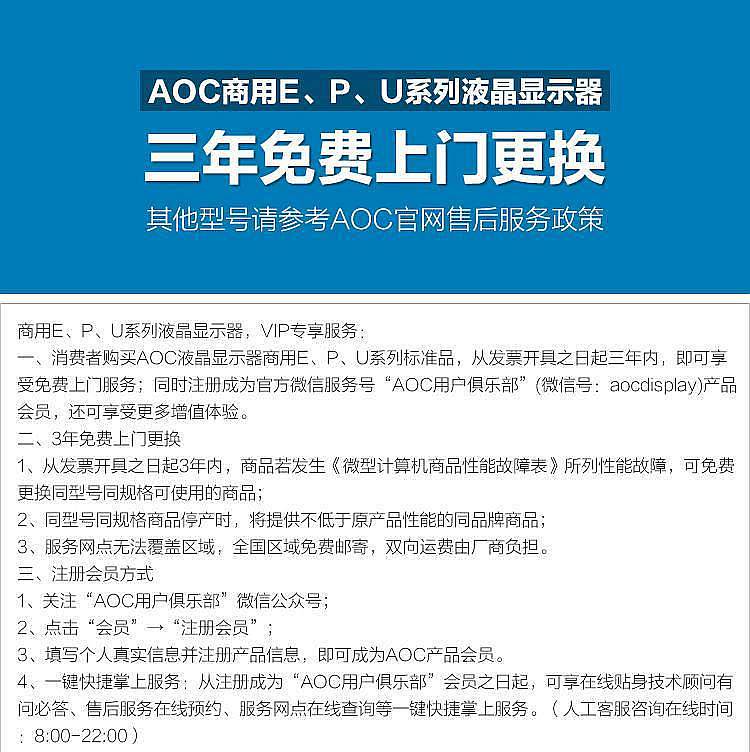 AOC商用E、P、U系列液晶显示器
三年免费上门更换
其他型号请参考AOC官网售后服务政策

商用E、P、U系列液晶显示器，VIP专享服务：
一、消费者购买AOC液晶显示器商用E、P、U系列标准品，从发票开具之日起三年内，即可享受免费上门服务；同时注册成为官方微信服务号“AOC用户俱乐部”(微信号：aocdisplay)产品会员，还可享受更多增值体验。
二、3年免费上门更换
1、从发票开具之日起3年内，商品若发生《微型计算机商品性能故障表》所列性能故障，可免费更换同型号同规格可使用的商品；
2、同型号同规格商品停产时，将提供不低于原产品性能的同品牌商品；
3、服务网点无法覆盖区域，全国区域免费邮寄，双向运费由厂商负担。
三、注册会员方式
1、关注“AOC用户俱乐部”微信公众号；
2、点击“会员”→“注册会员”；
3、填写个人真实信息并注册产品信息，即可成为AOC产品会员。
4、一键快捷掌上服务：从注册成为“AOC用户俱乐部”会员之日起，可享在线贴身技术顾问有问必答、售后服务在线预约、服务网点在线查询等一键快捷掌上服务。（人工客服咨询在线时间：8:00-22:00）